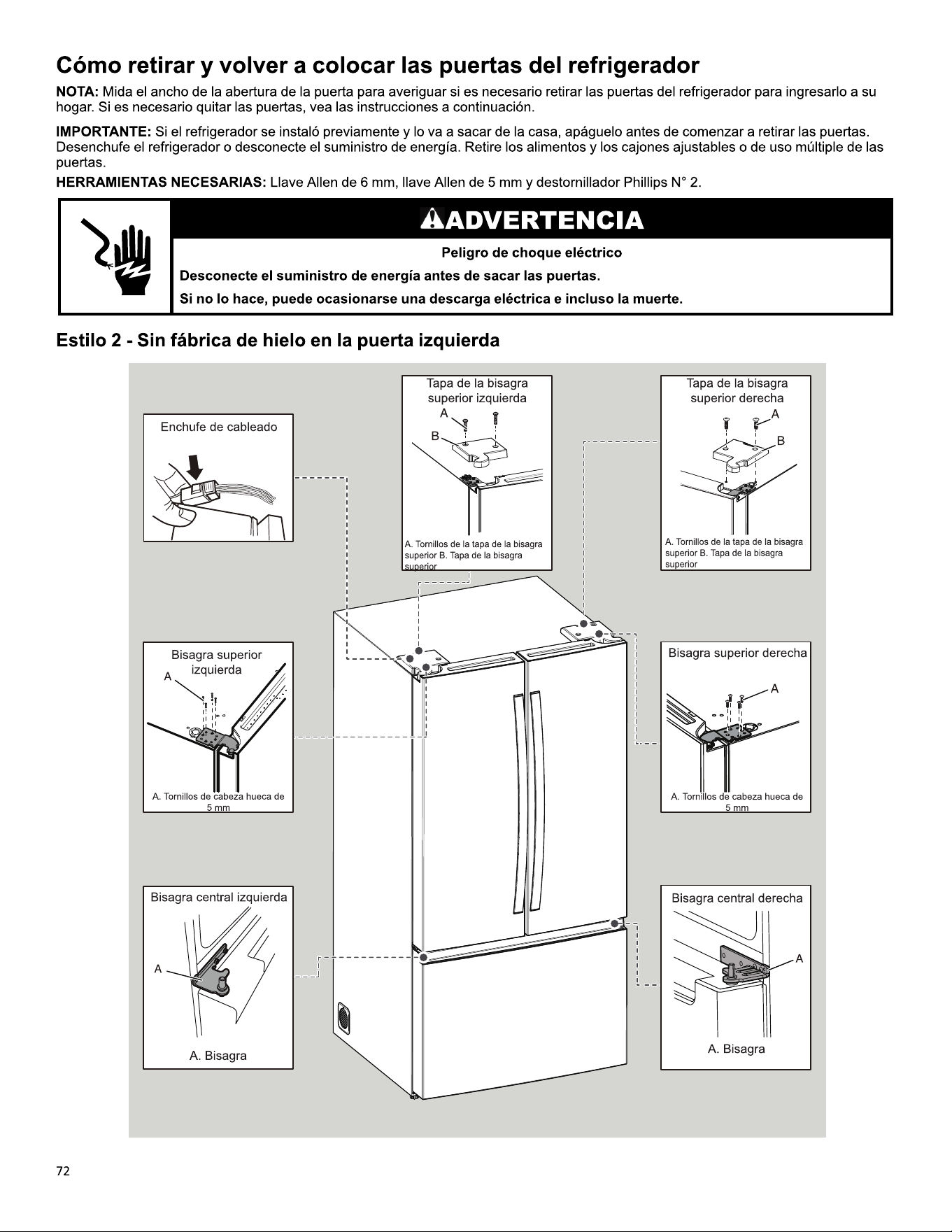 Cómo retirar y volver a colocar las puertas del refrigerador

NOTA: Mida el ancho de la abertura de la puerta para averiguar si es necesario retirar las puertas del refrigerador para ingresarlo a su hogar. Si es necesario quitar las puertas, vea las instrucciones a continuación.

IMPORTANTE: Si el refrigerador se instaló previamente y lo va a sacar de la casa, apáguelo antes de comenzar a retirar las puertas. Desenchufe el refrigerador o desconecte el suministro de energía. Retire los alimentos y los cajones ajustables o de uso múltiple de las puertas.

HERRAMIENTAS NECESARIAS: Llave Allen de 6 mm, llave Allen de 5 mm y destornillador Phillips N° 2.

ADVERTENCIA

Peligro de choque eléctrico

Desconecte el suministro de energía antes de sacar las puertas.

Si no lo hace, puede ocasionarse una descarga eléctrica e incluso la muerte.

Estilo 2 - Sin fábrica de hielo en la puerta izquierda

Enchufe de cableado

Tapa de la bisagra superior izquierda
A
B
A. Tornillos de la tapa de la bisagra superior B. Tapa de la bisagra superior

Tapa de la bisagra superior derecha
A
B
A. Tornillos de la tapa de la bisagra superior B. Tapa de la bisagra superior

Bisagra superior izquierda
A
A. Tornillos de cabeza hueca de 5 mm

Bisagra superior derecha
A
A. Tornillos de cabeza hueca de 5 mm

Bisagra central izquierda
A
A. Bisagra

Bisagra central derecha
A
A. Bisagra

72